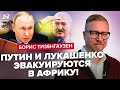 БОРИС ТИЗЕНГАУЗЕН

ПУТИН И ЛУКАШЕНКО ЭВАКУИРУЮТСЯ В АФРИКУ!